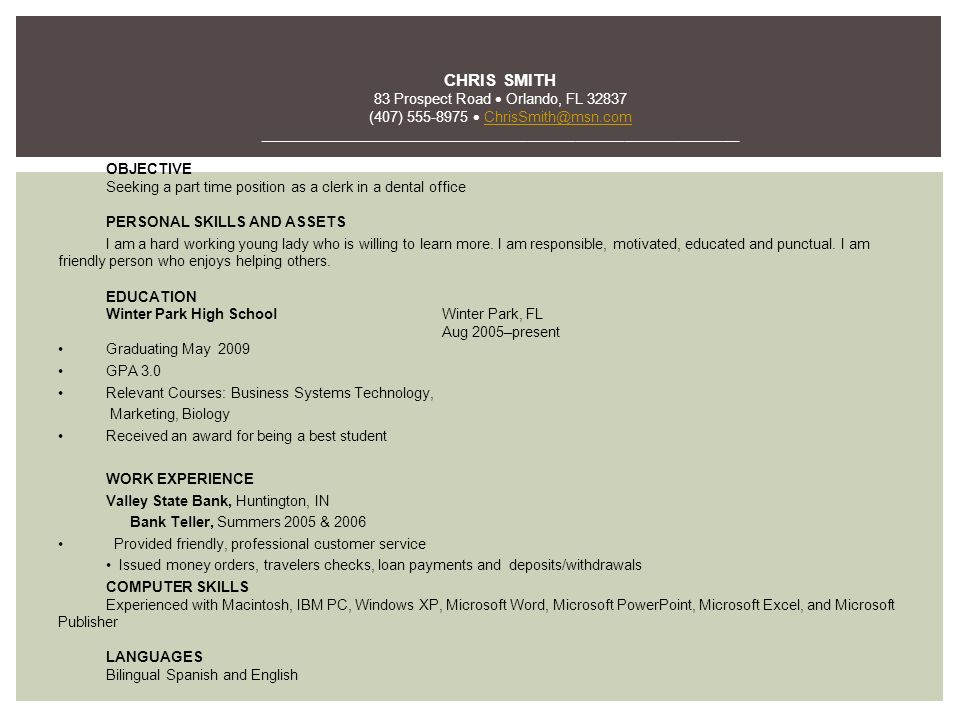 CHRIS SMITH
83 Prospect Road • Orlando, FL 32837
(407) 555-8975 • ChrisSmith@msn.com

OBJECTIVE
Seeking a part time position as a clerk in a dental office

PERSONAL SKILLS AND ASSETS
I am a hard working young lady who is willing to learn more. I am responsible, motivated, educated and punctual. I am friendly person who enjoys helping others.

EDUCATION
Winter Park High School Winter Park, FL
Aug 2005–present
• Graduating May 2009
• GPA 3.0
• Relevant Courses: Business Systems Technology, Marketing, Biology
• Received an award for being a best student

WORK EXPERIENCE
Valley State Bank, Huntington, IN
Bank Teller, Summers 2005 & 2006
• Provided friendly, professional customer service
• Issued money orders, travelers checks, loan payments and deposits/withdrawals

COMPUTER SKILLS
Experienced with Macintosh, IBM PC, Windows XP, Microsoft Word, Microsoft PowerPoint, Microsoft Excel, and Microsoft Publisher

LANGUAGES
Bilingual Spanish and English